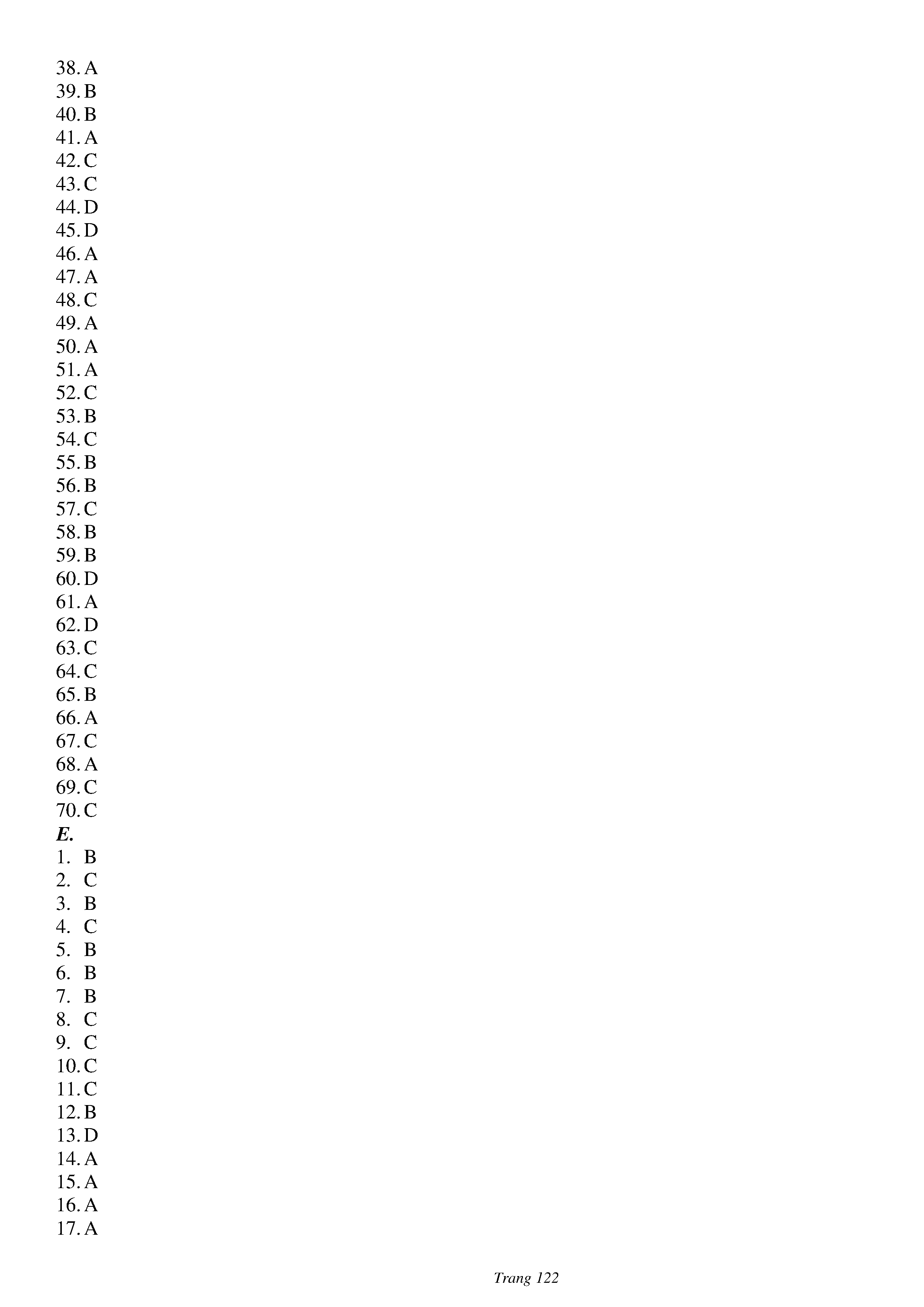 38. A
39. B
40. B
41. A
42. C
43. C
44. D
45. D
46. A
47. A
48. C
49. A
50. A
51. A
52. C
53. B
54. C
55. B
56. B
57. C
58. B
59. B
60. D
61. A
62. D
63. C
64. C
65. B
66. A
67. C
68. A
69. C
70. C
E.
1. B
2. C
3. B
4. C
5. B
6. B
7. B
8. C
9. C
10. C
11. C
12. B
13. D
14. A
15. A
16. A
17. A

Trang 122